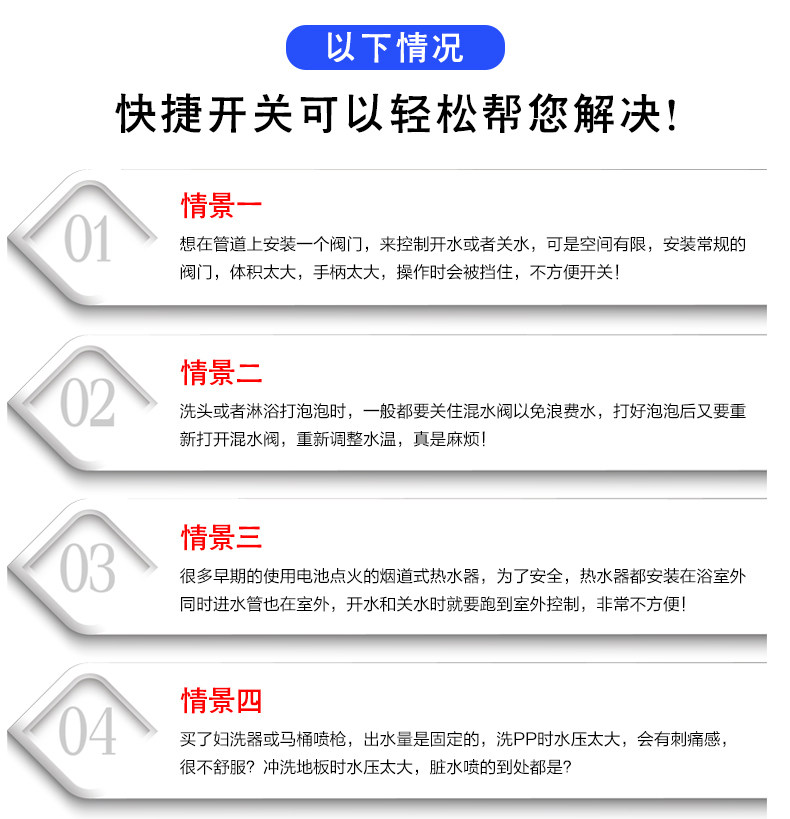 以下情况

快捷开关可以轻松帮您解决!

01

情景一

想在管道上安装一个阀门，来控制开水或者关水，可是空间有限，安装常规的阀门，体积太大，手柄太大，操作时会被挡住，不方便开关!

02

情景二

洗头或者淋浴打泡泡时，一般都要关住混水阀以免浪费水，打好泡泡后又要重新打开混水阀，重新调整水温，真是麻烦!

03

情景三

很多早期的使用电池点火的烟道式热水器，为了安全，热水器都安装在浴室外同时进水管也在室外，开水和关水时就要跑到室外控制，非常不方便!

04

情景四

买了妇洗器或马桶喷枪，出水量是固定的，洗PP时水压太大，会有刺痛感，很不舒服？冲洗地板时水压太大，脏水喷的到处都是？